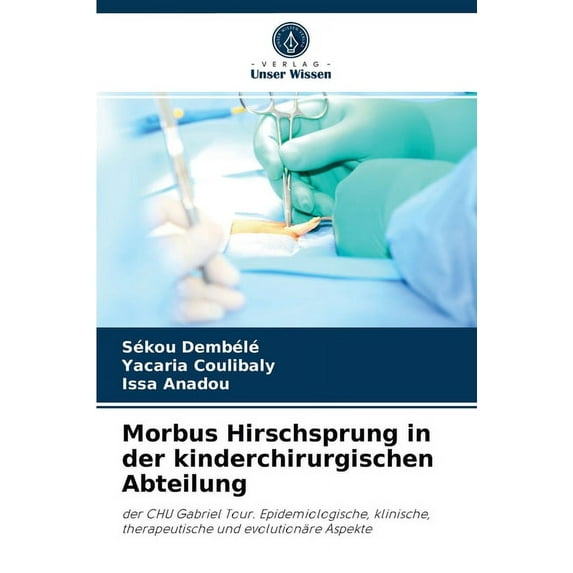 - VERLAG -
Unser Wissen

Sékou Dembélé
Yacaria Coulibaly
Issa Anadou

Morbus Hirschsprung in der kinderchirurgischen Abteilung

der CHU Gabriel Tour. Epidemiologische, klinische, therapeutische und evolutionäre Aspekte